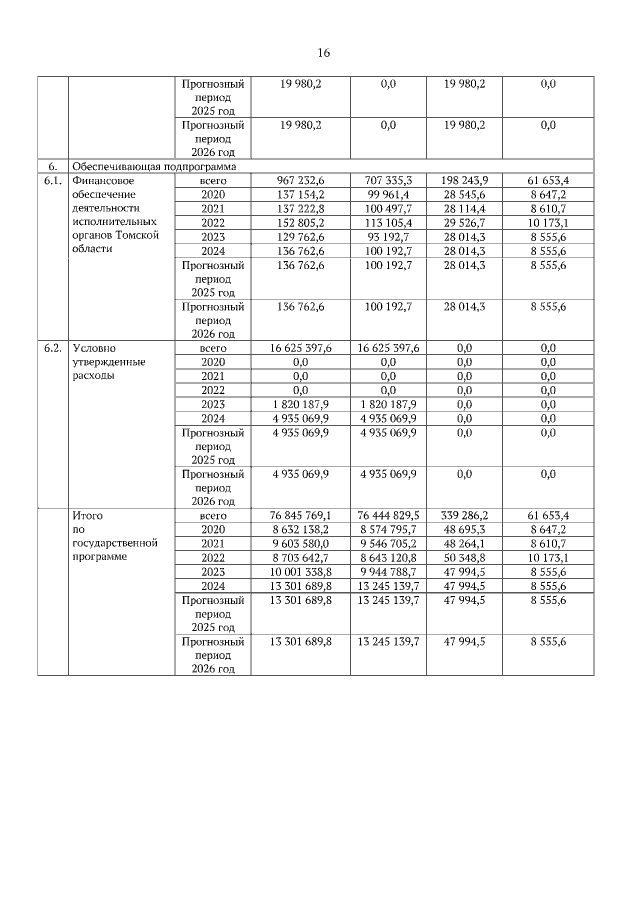 16

| | | | | | | |
|---|---|---|---|---|---|---|
| | | Прогнозный период 2025 год | 19 980,2 | 0,0 | 19 980,2 | 0,0 |
| | | Прогнозный период 2026 год | 19 980,2 | 0,0 | 19 980,2 | 0,0 |
| 6. | Обеспечивающая подпрограмма | | | | | |
| 6.1. | Финансовое обеспечение деятельности исполнительных органов Томской области | всего | 967 232,6 | 707 335,3 | 198 243,9 | 61 653,4 |
| | | 2020 | 137 154,2 | 99 961,4 | 28 545,6 | 8 647,2 |
| | | 2021 | 137 222,8 | 100 497,7 | 28 114,4 | 8 610,7 |
| | | 2022 | 152 805,2 | 113 105,4 | 29 526,7 | 10 173,1 |
| | | 2023 | 129 762,6 | 93 192,7 | 28 014,3 | 8 555,6 |
| | | 2024 | 136 762,6 | 100 192,7 | 28 014,3 | 8 555,6 |
| | | Прогнозный период 2025 год | 136 762,6 | 100 192,7 | 28 014,3 | 8 555,6 |
| | | Прогнозный период 2026 год | 136 762,6 | 100 192,7 | 28 014,3 | 8 555,6 |
| 6.2. | Условно утвержденные расходы | всего | 16 625 397,6 | 16 625 397,6 | 0,0 | 0,0 |
| | | 2020 | 0,0 | 0,0 | 0,0 | 0,0 |
| | | 2021 | 0,0 | 0,0 | 0,0 | 0,0 |
| | | 2022 | 0,0 | 0,0 | 0,0 | 0,0 |
| | | 2023 | 1 820 187,9 | 1 820 187,9 | 0,0 | 0,0 |
| | | 2024 | 4 935 069,9 | 4 935 069,9 | 0,0 | 0,0 |
| | | Прогнозный период 2025 год | 4 935 069,9 | 4 935 069,9 | 0,0 | 0,0 |
| | | Прогнозный период 2026 год | 4 935 069,9 | 4 935 069,9 | 0,0 | 0,0 |
| | Итого по государственной программе | всего | 76 845 769,1 | 76 444 829,5 | 339 286,2 | 61 653,4 |
| | | 2020 | 8 632 138,2 | 8 574 795,7 | 48 695,3 | 8 647,2 |
| | | 2021 | 9 603 580,0 | 9 546 705,2 | 48 264,1 | 8 610,7 |
| | | 2022 | 8 703 642,7 | 8 643 120,8 | 50 348,8 | 10 173,1 |
| | | 2023 | 10 001 338,8 | 9 944 788,7 | 47 994,5 | 8 555,6 |
| | | 2024 | 13 301 689,8 | 13 245 139,7 | 47 994,5 | 8 555,6 |
| | | Прогнозный период 2025 год | 13 301 689,8 | 13 245 139,7 | 47 994,5 | 8 555,6 |
| | | Прогнозный период 2026 год | 13 301 689,8 | 13 245 139,7 | 47 994,5 | 8 555,6 |